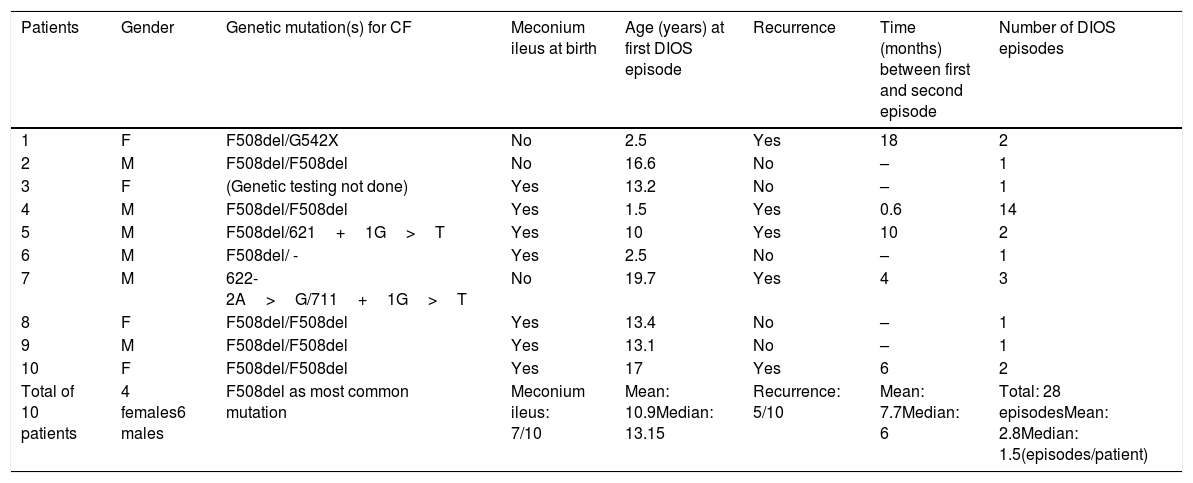 | Patients | Gender | Genetic mutation(s) for CF | Meconium ileus at birth | Age (years) at first DIOS episode | Recurrence | Time (months) between first and second episode | Number of DIOS episodes |
|---|---|---|---|---|---|---|---|
| 1 | F | F508del/G542X | No | 2.5 | Yes | 18 | 2 |
| 2 | M | F508del/F508del | No | 16.6 | No | – | 1 |
| 3 | F | (Genetic testing not done) | Yes | 13.2 | No | – | 1 |
| 4 | M | F508del/F508del | Yes | 1.5 | Yes | 0.6 | 14 |
| 5 | M | F508del/621 + 1G > T | Yes | 10 | Yes | 10 | 2 |
| 6 | M | F508del/ - | Yes | 2.5 | No | – | 1 |
| 7 | M | 622-2A > G/711 + 1G > T | No | 19.7 | Yes | 4 | 3 |
| 8 | F | F508del/F508del | Yes | 13.4 | No | – | 1 |
| 9 | M | F508del/F508del | Yes | 13.1 | No | – | 1 |
| 10 | F | F508del/F508del | Yes | 17 | Yes | 6 | 2 |
| Total of 10 patients | 4 females6 males | F508del as most common mutation | Meconium ileus: 7/10 | Mean: 10.9Median: 13.15 | Recurrence: 5/10 | Mean: 7.7Median: 6 | Total: 28 episodesMean: 2.8Median: 1.5(episodes/patient) |